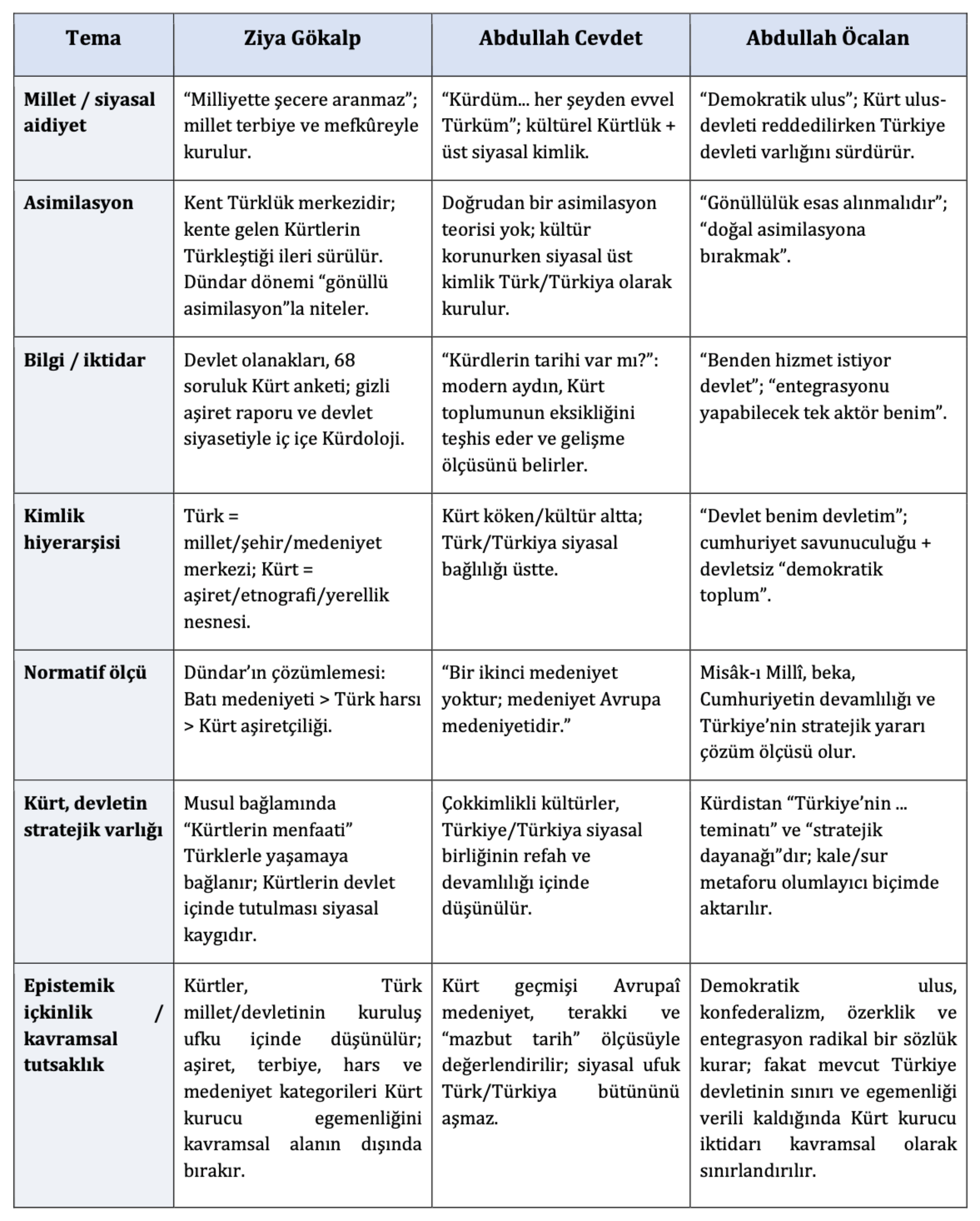 | Tema | Ziya Gökalp | Abdullah Cevdet | Abdullah Öcalan |
|---|---|---|---|
| Millet / siyasal aidiyet | “Milliyette şecere aranmaz”; millet terbiye ve mefkûreyle kurulur. | “Kürdüm... her şeyden evvel Türküm”; kültürel Kürtlük + üst siyasal kimlik. | “Demokratik ulus”; Kürt ulus-devleti reddedilirken Türkiye devleti varlığını sürdürür. |
| Asimilasyon | Kent Türklük merkezidir; kente gelen Kürtlerin Türkleştiği ileri sürülür. Dündar dönemi “gönüllü asimilasyon”la niteler. | Doğrudan bir asimilasyon teorisi yok; kültür korunurken siyasal üst kimlik Türk/Türkiya olarak kurulur. | “Gönüllülük esas alınmalıdır”; “doğal asimilasyona bırakmak”. |
| Bilgi / iktidar | Devlet olanakları, 68 soruluk Kürt anketi; gizli aşiret raporu ve devlet siyasetiyle iç içe Kürdoloji. | “Kürdlerin tarihi var mı?”: modern aydın, Kürt toplumunun eksikliğini teşhis eder ve gelişme ölçüsünü belirler. | “Benden hizmet istiyor devlet”; “entegrasyonu yapabilecek tek aktör benim”. |
| Kimlik hiyerarşisi | Türk = millet/şehir/medeniyet merkezi; Kürt = aşiret/etnografi/yerellik nesnesi. | Kürt köken/kültür altta; Türk/Türkiya siyasal bağlılığı üstte. | “Devlet benim devletim”; cumhuriyet savunuculuğu + devletsiz “demokratik toplum”. |
| Normatif ölçü | Dündar’ın çözümlemesi: Batı medeniyeti > Türk harsı > Kürt aşiretçiliği. | “Bir ikinci medeniyet yoktur; medeniyet Avrupa medeniyetidir.” | Misâk-ı Millî, beka, Cumhuriyetin devamlılığı ve Türkiye’nin stratejik yararı çözüm ölçüsü olur. |
| Kürt, devletin stratejik varlığı | Musul bağlamında “Kürtlerin menfaati” Türklerle yaşamaya bağlanır; Kürtlerin devlet içinde tutulması siyasal kaygıdır. | Çokkimlikli kültürler, Türkiye/Türkiya siyasal birliğinin refah ve devamlılığı içinde düşünülür. | Kürdistan “Türkiye’nin ... teminatı” ve “stratejik dayanağı”dır; kale/sur metaforu olumlayıcı biçimde aktarılır. |
| Epistemik içkinlik / kavramsal tutsaklık | Kürtler, Türk millet/devletinin kuruluş ufku içinde düşünülür; aşiret, terbiye, hars ve medeniyet kategorileri Kürt kurucu egemenliğini kavramsal alanın dışında bırakır. | Kürt geçmişi Avrupaî medeniyet, terakki ve “mazbut tarih” ölçüsüyle değerlendirilir; siyasal ufuk Türk/Türkiya bütününü aşmaz. | Demokratik ulus, konfederalizm, özerklik ve entegrasyon radikal bir sözlük kurar; fakat mevcut Türkiye devletinin sınırı ve egemenliği verili kaldığında Kürt kurucu iktidarı kavramsal olarak sınırlandırılır. |